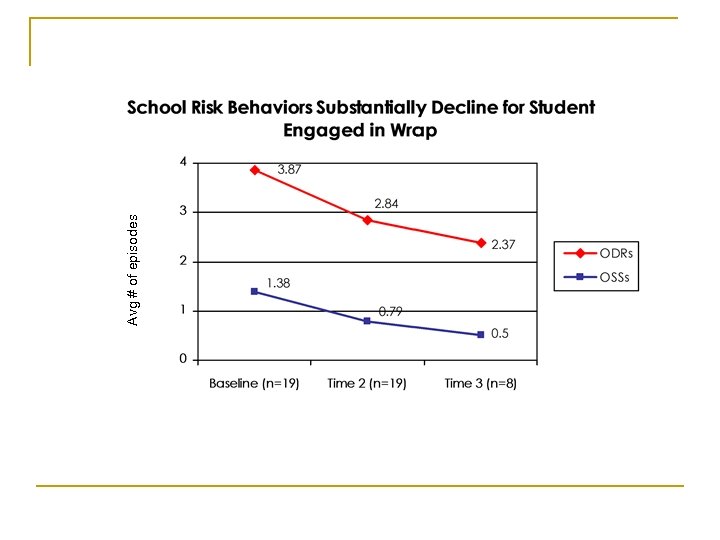 School Risk Behaviors Substantially Decline for Student Engaged in Wrap

Avg # of episodes

4
3
2
1
0

3.87
2.84
2.37
1.38
0.79
0.5

Baseline (n=19)
Time 2 (n=19)
Time 3 (n=8)

ODRs
OSSs